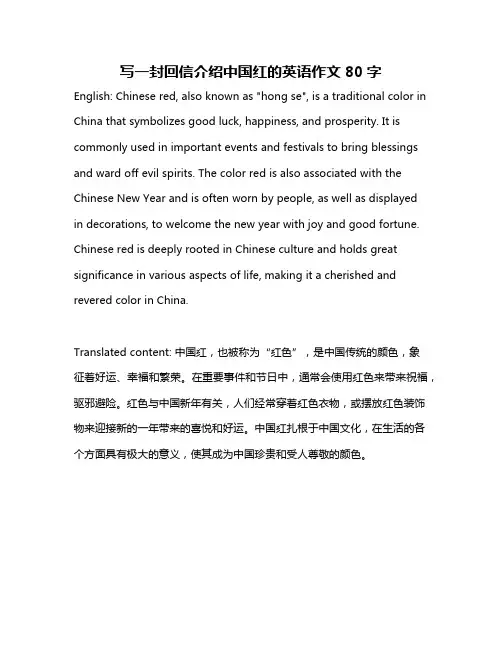 写一封回信介绍中国红的英语作文 80 字

English: Chinese red, also known as "hong se", is a traditional color in China that symbolizes good luck, happiness, and prosperity. It is commonly used in important events and festivals to bring blessings and ward off evil spirits. The color red is also associated with the Chinese New Year and is often worn by people, as well as displayed in decorations, to welcome the new year with joy and good fortune. Chinese red is deeply rooted in Chinese culture and holds great significance in various aspects of life, making it a cherished and revered color in China.

Translated content: 中国红，也被称为“红色”，是中国传统的颜色，象征着好运、幸福和繁荣。在重要事件和节日中，通常会使用红色来带来祝福，驱邪避险。红色与中国新年有关，人们经常穿着红色衣物，或摆放红色装饰物来迎接新的一年带来的喜悦和好运。中国红扎根于中国文化，在生活的各个方面具有极大的意义，使其成为中国珍贵和受人尊敬的颜色。